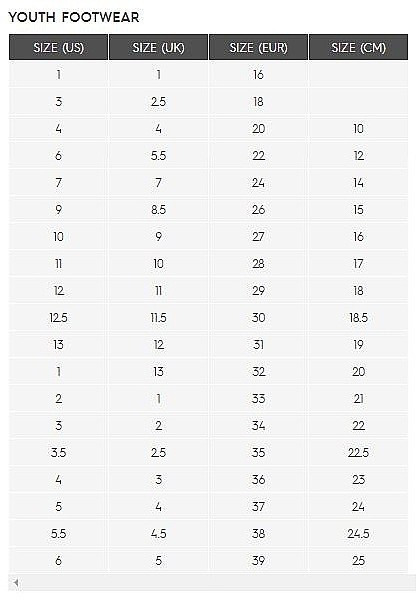 YOUTH FOOTWEAR

| SIZE (US) | SIZE (UK) | SIZE (EUR) | SIZE (CM) |
|---|---|---|---|
| 1 | 1 | 16 | |
| 3 | 2.5 | 18 | |
| 4 | 4 | 20 | 10 |
| 6 | 5.5 | 22 | 12 |
| 7 | 7 | 24 | 14 |
| 9 | 8.5 | 26 | 15 |
| 10 | 9 | 27 | 16 |
| 11 | 10 | 28 | 17 |
| 12 | 11 | 29 | 18 |
| 12.5 | 11.5 | 30 | 18.5 |
| 13 | 12 | 31 | 19 |
| 1 | 13 | 32 | 20 |
| 2 | 1 | 33 | 21 |
| 3 | 2 | 34 | 22 |
| 3.5 | 2.5 | 35 | 22.5 |
| 4 | 3 | 36 | 23 |
| 5 | 4 | 37 | 24 |
| 5.5 | 4.5 | 38 | 24.5 |
| 6 | 5 | 39 | 25 |